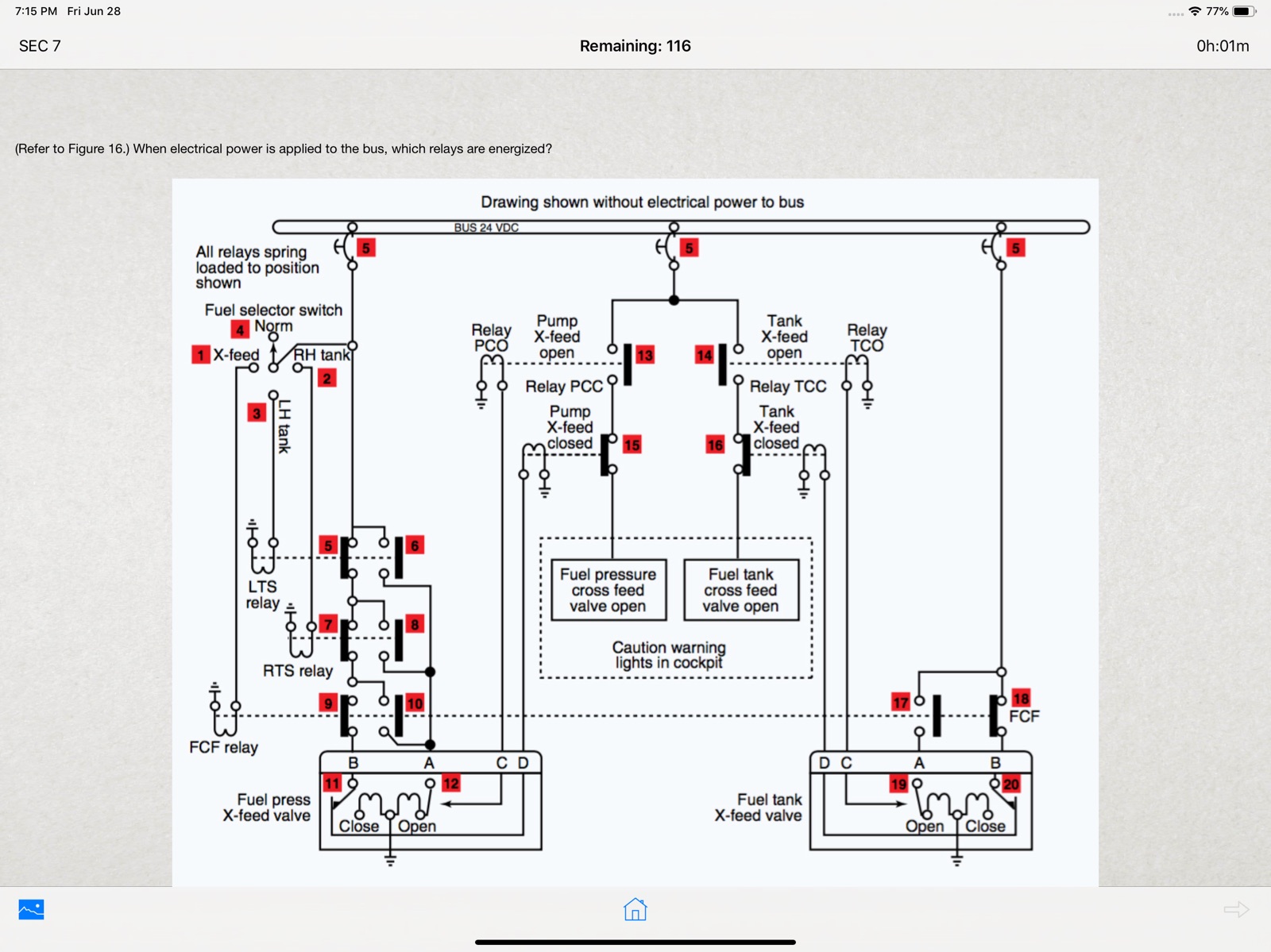 7:15 PM Fri Jun 28

77%

SEC 7

Remaining: 116

0h:01m

(Refer to Figure 16.) When electrical power is applied to the bus, which relays are energized?

Drawing shown without electrical power to bus

BUS 24 VDC

5

5

5

All relays spring loaded to position shown

Fuel selector switch

4 Norm

1 X-feed

RH tank

2

3

LH tank

Relay PCO

Pump X-feed open

13

14

Tank X-feed open

Relay TCO

Relay PCC

Relay TCC

Pump X-feed closed

15

16

Tank X-feed closed

5

6

LTS relay

7

8

RTS relay

9

10

FCF relay

Fuel pressure cross feed valve open

Fuel tank cross feed valve open

Caution warning lights in cockpit

17

18 FCF

B A C D

11

12

Fuel press X-feed valve

Close Open

D C A B

19

20

Fuel tank X-feed valve

Open Close